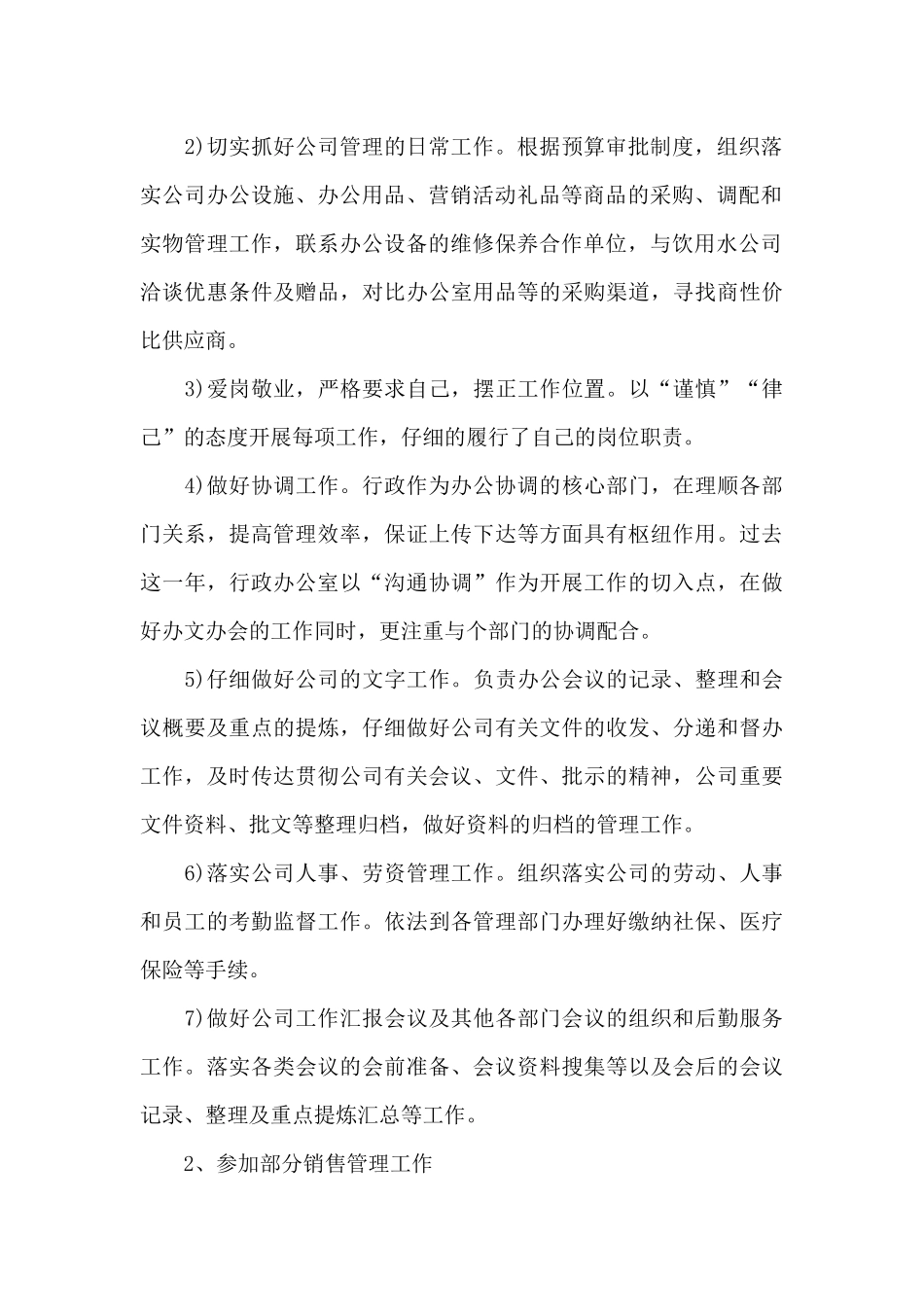 2)切实抓好公司管理的日常工作。根据预算审批制度，组织落实公司办公设施、办公用品、营销活动礼品等商品的采购、调配和实物管理工作，联系办公设备的维修保养合作单位，与饮用水公司洽谈优惠条件及赠品，对比办公室用品等的采购渠道，寻找商性价比供应商。

3)爱岗敬业，严格要求自己，摆正工作位置。以“谨慎”“律己”的态度开展每项工作，仔细的履行了自己的岗位职责。

4)做好协调工作。行政作为办公协调的核心部门，在理顺各部门关系，提高管理效率，保证上传下达等方面具有枢纽作用。过去这一年，行政办公室以“沟通协调”作为开展工作的切入点，在做好办文办会的工作同时，更注重与个部门的协调配合。

5)仔细做好公司的文字工作。负责办公会议的记录、整理和会议概要及重点的提炼，仔细做好公司有关文件的收发、分递和督办工作，及时传达贯彻公司有关会议、文件、批示的精神，公司重要文件资料、批文等整理归档，做好资料的归档的管理工作。

6)落实公司人事、劳资管理工作。组织落实公司的劳动、人事和员工的考勤监督工作。依法到各管理部门办理好缴纳社保、医疗保险等手续。

7)做好公司工作汇报会议及其他各部门会议的组织和后勤服务工作。落实各类会议的会前准备、会议资料搜集等以及会后的会议记录、整理及重点提炼汇总等工作。

2、参加部分销售管理工作